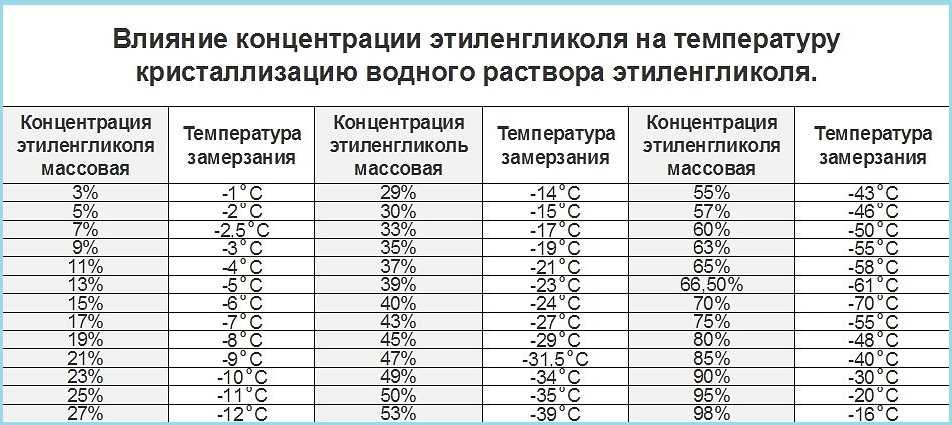 Влияние концентрации этиленгликоля на температуру кристаллизацию водного раствора этиленгликоля.

| Концентрация этиленгликоля массовая | Температура замерзания | Концентрация этиленгликоль массовая | Температура замерзания | Концентрация этиленгликоля массовая | Температура замерзания |
|---|---|---|---|---|---|
| 3% | -1°C | 29% | -14°C | 55% | -43°C |
| 5% | -2°C | 30% | -15°C | 57% | -46°C |
| 7% | -2,5°C | 33% | -17°C | 60% | -50°C |
| 9% | -3°C | 35% | -19°C | 63% | -55°C |
| 11% | -4°C | 37% | -21°C | 65% | -58°C |
| 13% | -5°C | 39% | -23°C | 66,50% | -61°C |
| 15% | -6°C | 40% | -24°C | 70% | -70°C |
| 17% | -7°C | 43% | -27°C | 75% | -55°C |
| 19% | -8°C | 45% | -29°C | 80% | -48°C |
| 21% | -9°C | 47% | -31,5°C | 85% | -40°C |
| 23% | -10°C | 49% | -34°C | 90% | -30°C |
| 25% | -11°C | 50% | -35°C | 95% | -20°C |
| 27% | -12°C | 53% | -39°C | 98% | -16°C |